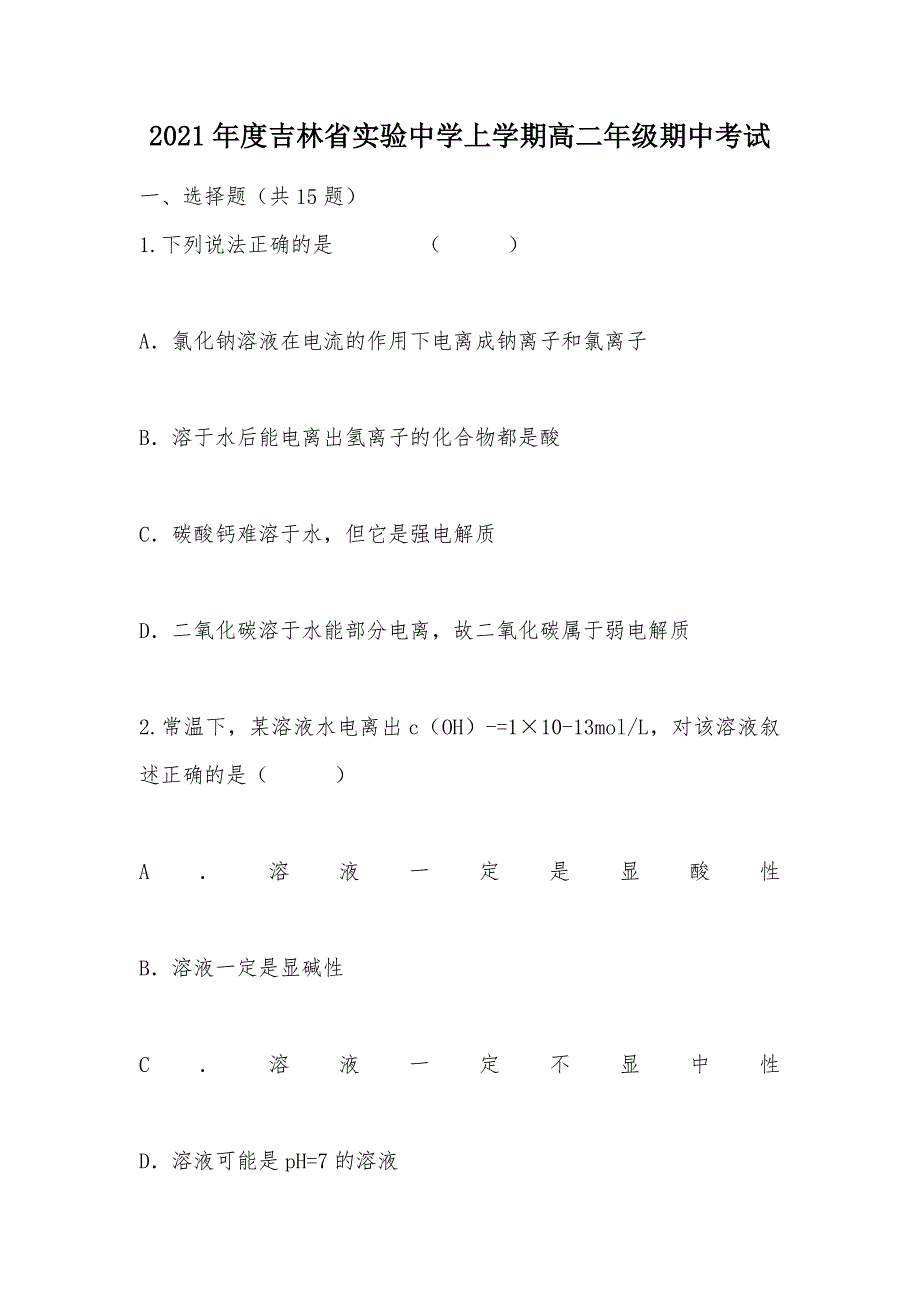 2021年度吉林省实验中学上学期高二年级期中考试

一、选择题（共15题）

1.下列说法正确的是　　　　（　　）

A．氯化钠溶液在电流的作用下电离成钠离子和氯离子

B．溶于水后能电离出氢离子的化合物都是酸

C．碳酸钙难溶于水，但它是强电解质

D．二氧化碳溶于水能部分电离，故二氧化碳属于弱电解质

2.常温下，某溶液水电离出c（OH）-=1×10-13mol/L，对该溶液叙述正确的是（　　）

A．溶液一定是显酸性

B．溶液一定是显碱性

C．溶液一定不显中性

D．溶液可能是pH=7的溶液